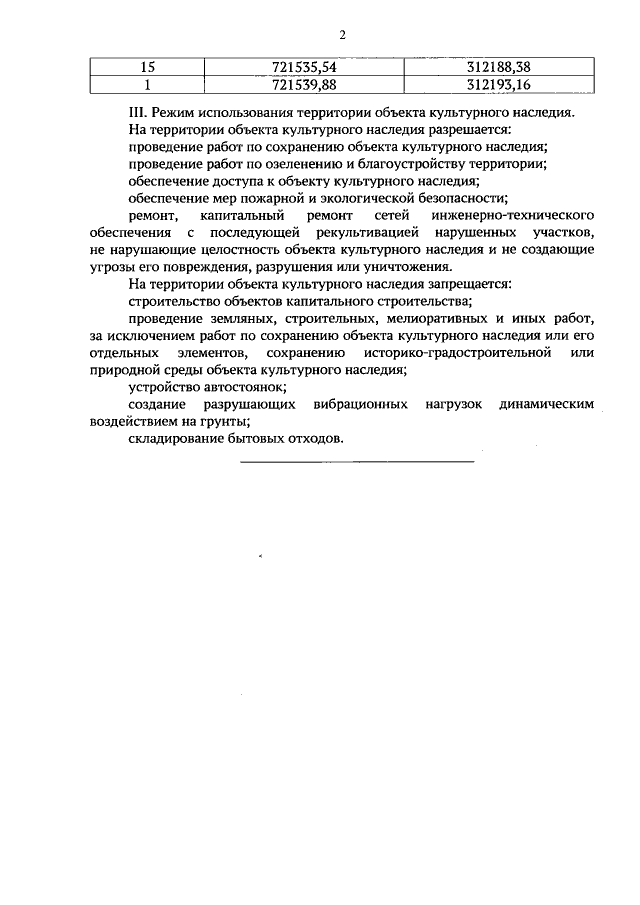 2

| 15 | 721535,54 | 312188,38 |
|---|---|---|
| 1 | 721539,88 | 312193,16 |

III. Режим использования территории объекта культурного наследия.

На территории объекта культурного наследия разрешается:

проведение работ по сохранению объекта культурного наследия;

проведение работ по озеленению и благоустройству территории;

обеспечение доступа к объекту культурного наследия;

обеспечение мер пожарной и экологической безопасности;

ремонт, капитальный ремонт сетей инженерно-технического обеспечения с последующей рекультивацией нарушенных участков, не нарушающие целостность объекта культурного наследия и не создающие угрозы его повреждения, разрушения или уничтожения.

На территории объекта культурного наследия запрещается:

строительство объектов капитального строительства;

проведение земляных, строительных, мелиоративных и иных работ, за исключением работ по сохранению объекта культурного наследия или его отдельных элементов, сохранению историко-градостроительной или природной среды объекта культурного наследия;

устройство автостоянок;

создание разрушающих вибрационных нагрузок динамическим воздействием на грунты;

складирование бытовых отходов.